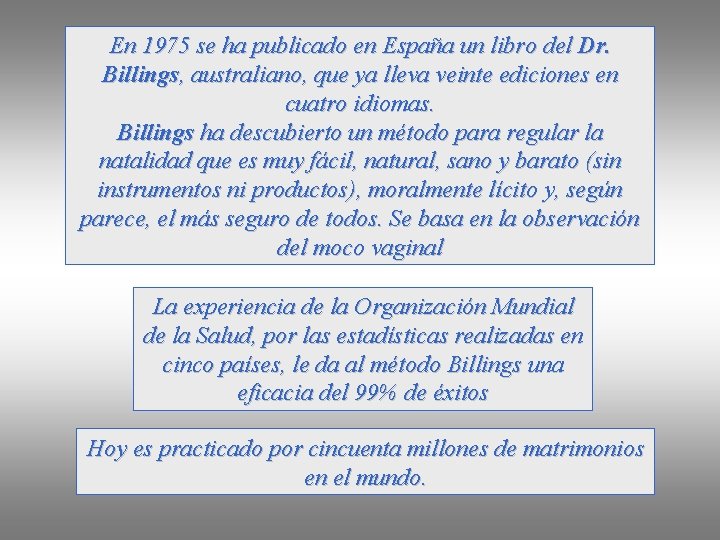 En 1975 se ha publicado en España un libro del Dr. Billings, australiano, que ya lleva veinte ediciones en cuatro idiomas.

Billings ha descubierto un método para regular la natalidad que es muy fácil, natural, sano y barato (sin instrumentos ni productos), moralmente lícito y, según parece, el más seguro de todos. Se basa en la observación del moco vaginal

La experiencia de la Organización Mundial de la Salud, por las estadísticas realizadas en cinco países, le da al método Billings una eficacia del 99% de éxitos

Hoy es practicado por cincuenta millones de matrimonios en el mundo.